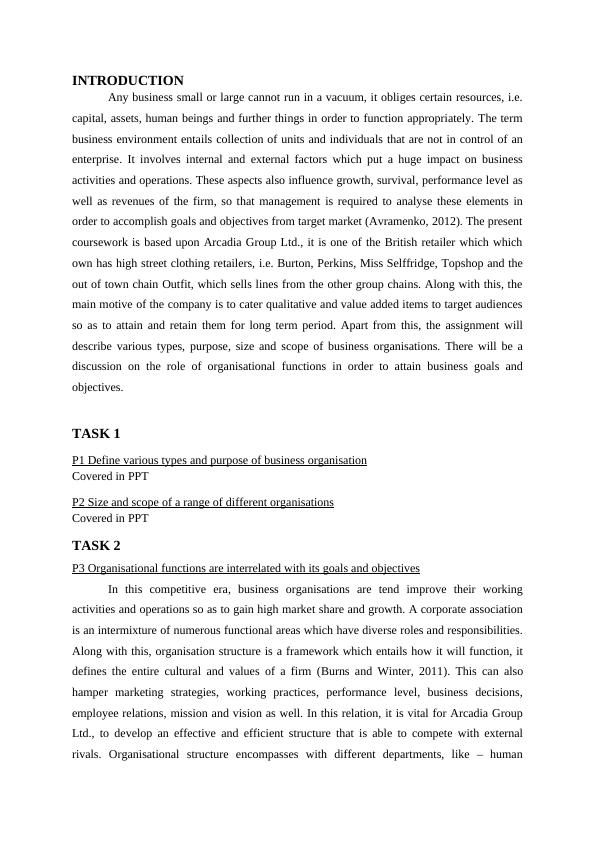 INTRODUCTION

Any business small or large cannot run in a vacuum, it obliges certain resources, i.e. capital, assets, human beings and further things in order to function appropriately. The term business environment entails collection of units and individuals that are not in control of an enterprise. It involves internal and external factors which put a huge impact on business activities and operations. These aspects also influence growth, survival, performance level as well as revenues of the firm, so that management is required to analyse these elements in order to accomplish goals and objectives from target market (Avramenko, 2012). The present coursework is based upon Arcadia Group Ltd., it is one of the British retailer which which own has high street clothing retailers, i.e. Burton, Perkins, Miss Selffridge, Topshop and the out of town chain Outfit, which sells lines from the other group chains. Along with this, the main motive of the company is to cater qualitative and value added items to target audiences so as to attain and retain them for long term period. Apart from this, the assignment will describe various types, purpose, size and scope of business organisations. There will be a discussion on the role of organisational functions in order to attain business goals and objectives.

TASK 1

P1 Define various types and purpose of business organisation
Covered in PPT

P2 Size and scope of a range of different organisations
Covered in PPT

TASK 2

P3 Organisational functions are interrelated with its goals and objectives

In this competitive era, business organisations are tend improve their working activities and operations so as to gain high market share and growth. A corporate association is an intermixture of numerous functional areas which have diverse roles and responsibilities. Along with this, organisation structure is a framework which entails how it will function, it defines the entire cultural and values of a firm (Burns and Winter, 2011). This can also hamper marketing strategies, working practices, performance level, business decisions, employee relations, mission and vision as well. In this relation, it is vital for Arcadia Group Ltd., to develop an effective and efficient structure that is able to compete with external rivals. Organisational structure encompasses with different departments, like – human